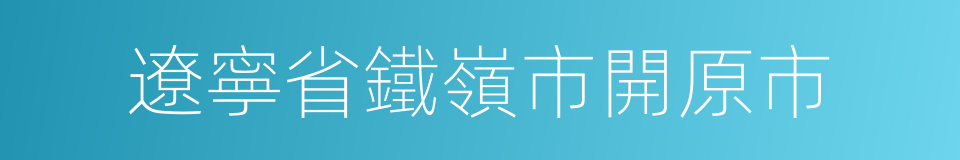 遼寧省鐵嶺市開原市